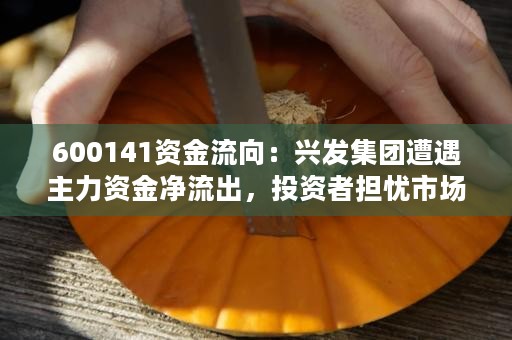 600141资金流向：兴发集团遭遇主力资金净流出，投资者担忧市场